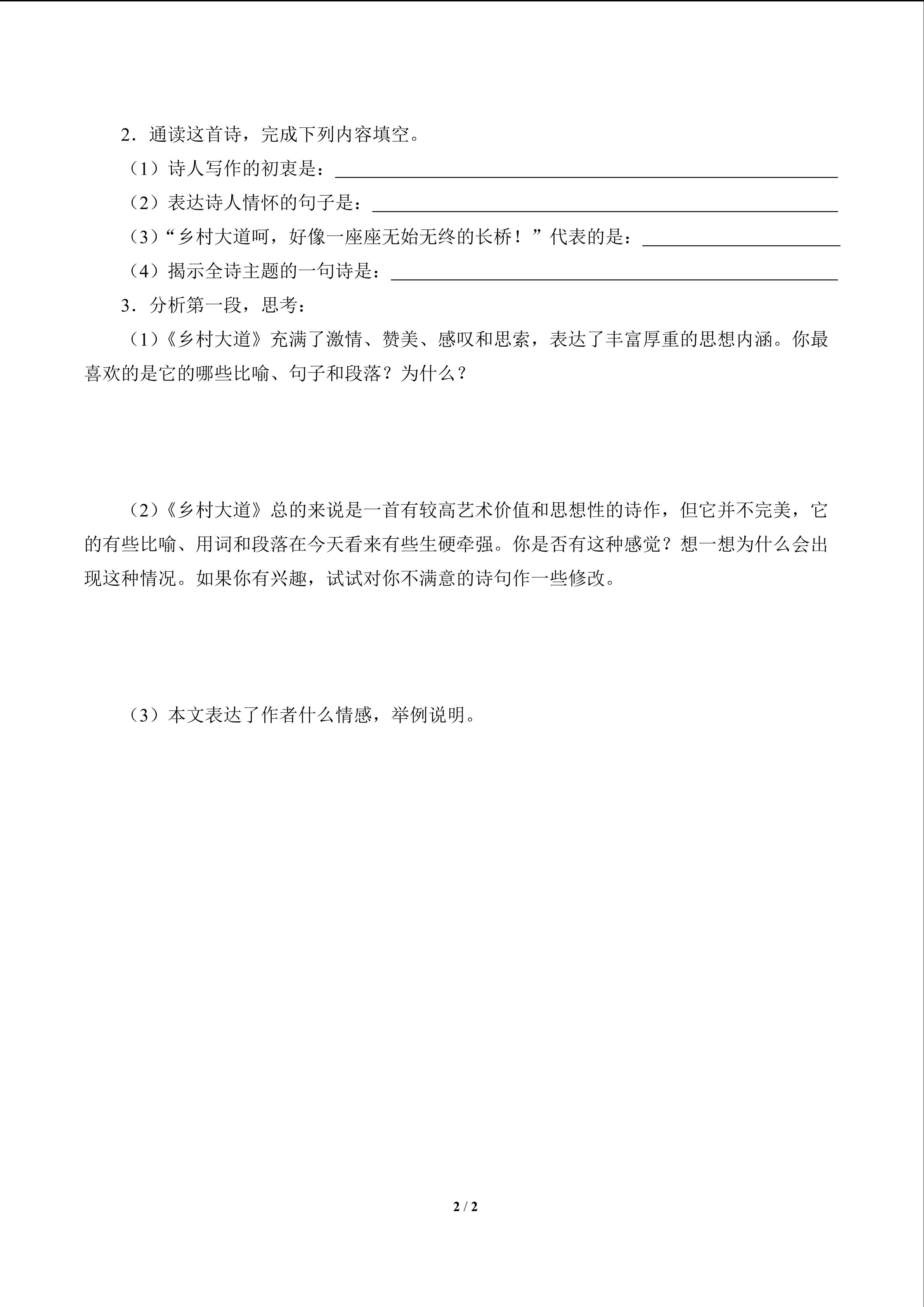 2．通读这首诗，完成下列内容填空。

（1）诗人写作的初衷是：____

（2）表达诗人情怀的句子是：____

（3）“乡村大道呵，好像一座座无始无终的长桥！”代表的是：____

（4）揭示全诗主题的一句诗是：____

3．分析第一段，思考：

（1）《乡村大道》充满了激情、赞美、感叹和思索，表达了丰富厚重的思想内涵。你最喜欢的是它的哪些比喻、句子和段落？为什么？

（2）《乡村大道》总的来说是一首有较高艺术价值和思想性的诗作，但它并不完美，它的有些比喻、用词和段落在今天看来有些生硬牵强。你是否有这种感觉？想一想为什么会出现这种情况。如果你有兴趣，试试对你不满意的诗句作一些修改。

（3）本文表达了作者什么情感，举例说明。

2 / 2